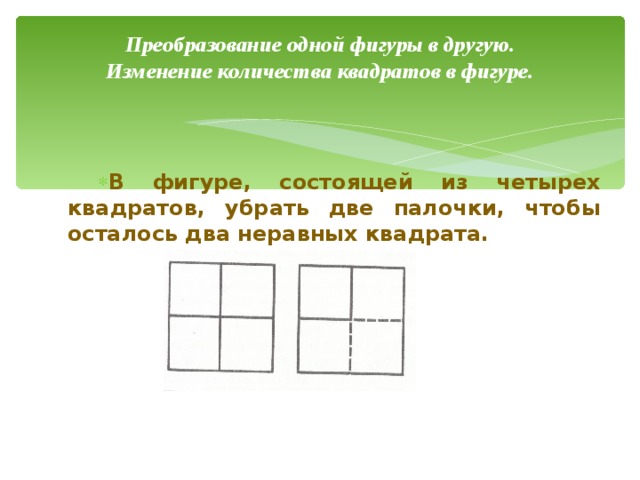 Преобразование одной фигуры в другую.
Изменение количества квадратов в фигуре.

В фигуре, состоящей из четырех квадратов, убрать две палочки, чтобы осталось два неравных квадрата.